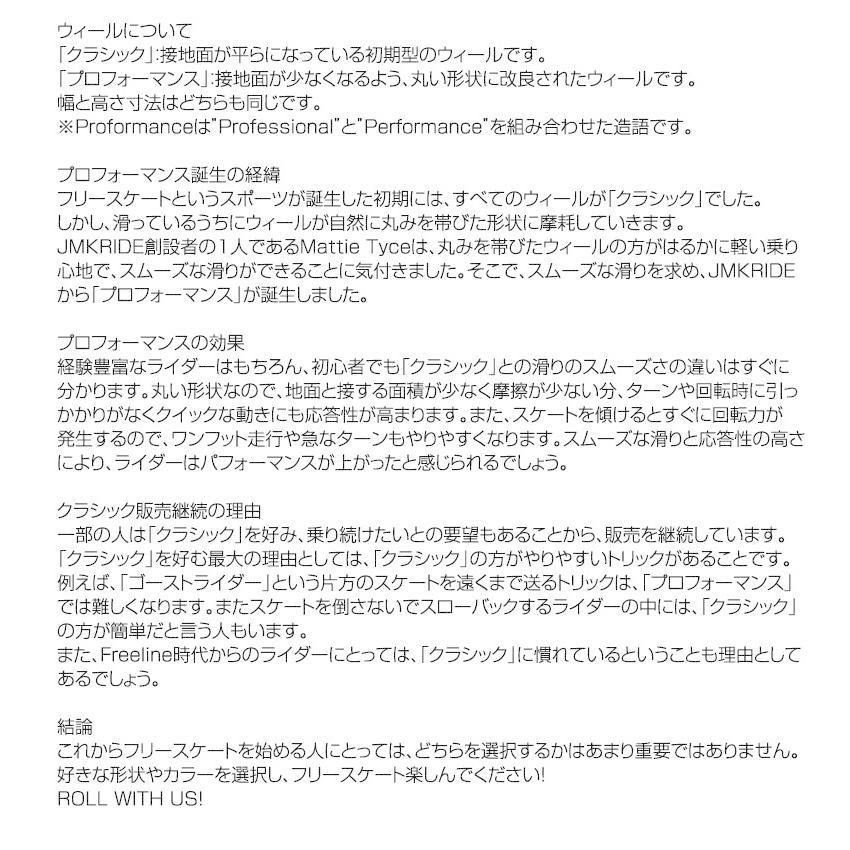 ウィールについて
「クラシック」:接地面が平らになっている初期型のウィールです。
「プロフォーマンス」:接地面が少なくなるよう、丸い形状に改良されたウィールです。
幅と高さ寸法はどちらも同じです。
※Proformanceは"Professional"と"Performance"を組み合わせた造語です。

プロフォーマンス誕生の経緯
フリースケートというスポーツが誕生した初期には、すべてのウィールが「クラシック」でした。
しかし、滑っているうちにウィールが自然に丸みを帯びた形状に摩耗していきます。
JMKRIDE創設者の1人であるMattie Tyceは、丸みを帯びたウィールの方がはるかに軽い乗り心地で、スムーズな滑りができることに気付きました。そこで、スムーズな滑りを求め、JMKRIDEから「プロフォーマンス」が誕生しました。

プロフォーマンスの効果
経験豊富なライダーはもちろん、初心者でも「クラシック」との滑りのスムーズさの違いはすぐに分かります。丸い形状なので、地面と接する面積が少なく摩擦が少ない分、ターンや回転時に引っかかりがなくクイックな動きにも応答性が高まります。また、スケートを傾けるとすぐに回転力が発生するので、ワンフット走行や急なターンもやりやすくなります。スムーズな滑りと応答性の高さにより、ライダーはパフォーマンスが上がったと感じられるでしょう。

クラシック販売継続の理由
一部の人は「クラシック」を好み、乗り続けたいとの要望もあることから、販売を継続しています。
「クラシック」を好む最大の理由としては、「クラシック」の方がやりやすいトリックがあることです。
例えば、「ゴーストライダー」という片方のスケートを遠くまで送るトリックは、「プロフォーマンス」では難しくなります。またスケートを倒さないでスローバックするライダーの中には、「クラシック」の方が簡単だと言う人もいます。
また、Freeline時代からのライダーにとっては、「クラシック」に慣れているということも理由としてあるでしょう。

結論
これからフリースケートを始める人にとっては、どちらを選択するかはあまり重要ではありません。
好きな形状やカラーを選択し、フリースケート楽しんでください!
ROLL WITH US!